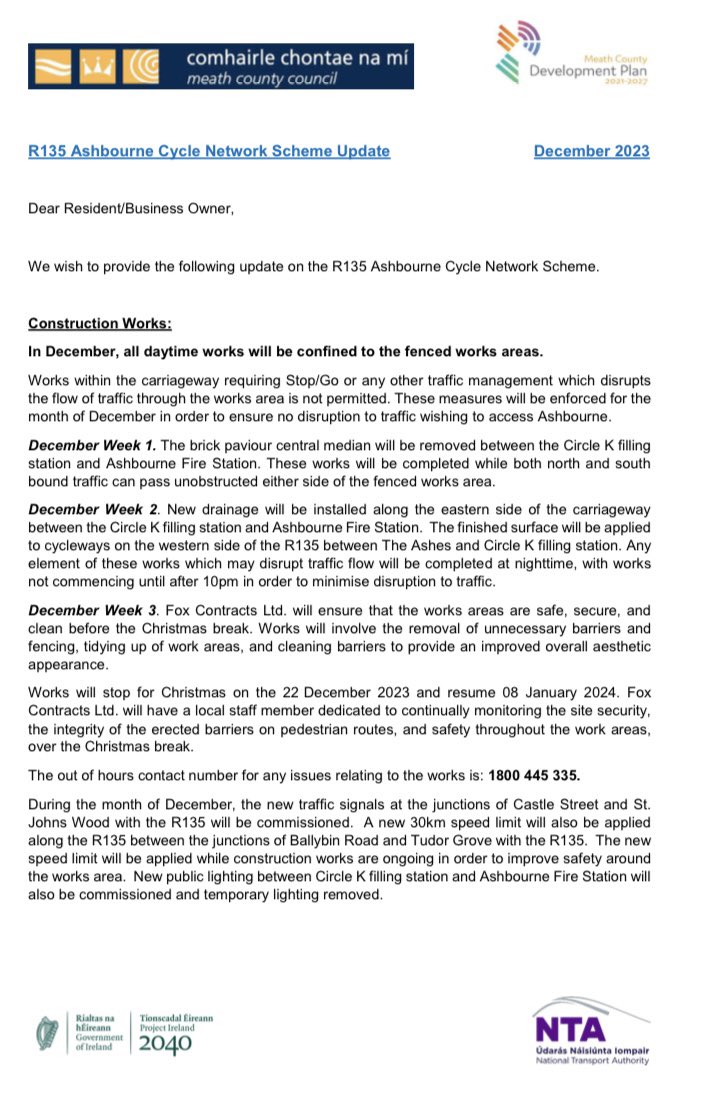 comhairle chontae na mí
meath county council

Meath County
Development Plan
2021-2027

R135 Ashbourne Cycle Network Scheme Update

December 2023

Dear Resident/Business Owner,

We wish to provide the following update on the R135 Ashbourne Cycle Network Scheme.

Construction Works:

In December, all daytime works will be confined to the fenced works areas.

Works within the carriageway requiring Stop/Go or any other traffic management which disrupts the flow of traffic through the works area is not permitted. These measures will be enforced for the month of December in order to ensure no disruption to traffic wishing to access Ashbourne.

December Week 1. The brick paviour central median will be removed between the Circle K filling station and Ashbourne Fire Station. These works will be completed while both north and south bound traffic can pass unobstructed either side of the fenced works area.

December Week 2. New drainage will be installed along the eastern side of the carriageway between the Circle K filling station and Ashbourne Fire Station. The finished surface will be applied to cycleways on the western side of the R135 between The Ashes and Circle K filling station. Any element of these works which may disrupt traffic flow will be completed at nighttime, with works not commencing until after 10pm in order to minimise disruption to traffic.

December Week 3. Fox Contracts Ltd. will ensure that the works areas are safe, secure, and clean before the Christmas break. Works will involve the removal of unnecessary barriers and fencing, tidying up of work areas, and cleaning barriers to provide an improved overall aesthetic appearance.

Works will stop for Christmas on the 22 December 2023 and resume 08 January 2024. Fox Contracts Ltd. will have a local staff member dedicated to continually monitoring the site security, the integrity of the erected barriers on pedestrian routes, and safety throughout the work areas, over the Christmas break.

The out of hours contact number for any issues relating to the works is: 1800 445 335.

During the month of December, the new traffic signals at the junctions of Castle Street and St. Johns Wood with the R135 will be commissioned. A new 30km speed limit will also be applied along the R135 between the junctions of Ballybin Road and Tudor Grove with the R135. The new speed limit will be applied while construction works are ongoing in order to improve safety around the works area. New public lighting between Circle K filling station and Ashbourne Fire Station will also be commissioned and temporary lighting removed.

Rialtas na hÉireann
Government of Ireland

Tionscadal Éireann
Project Ireland
2040

NTA
Údarás Náisiúnta Iompair
National Transport Authority